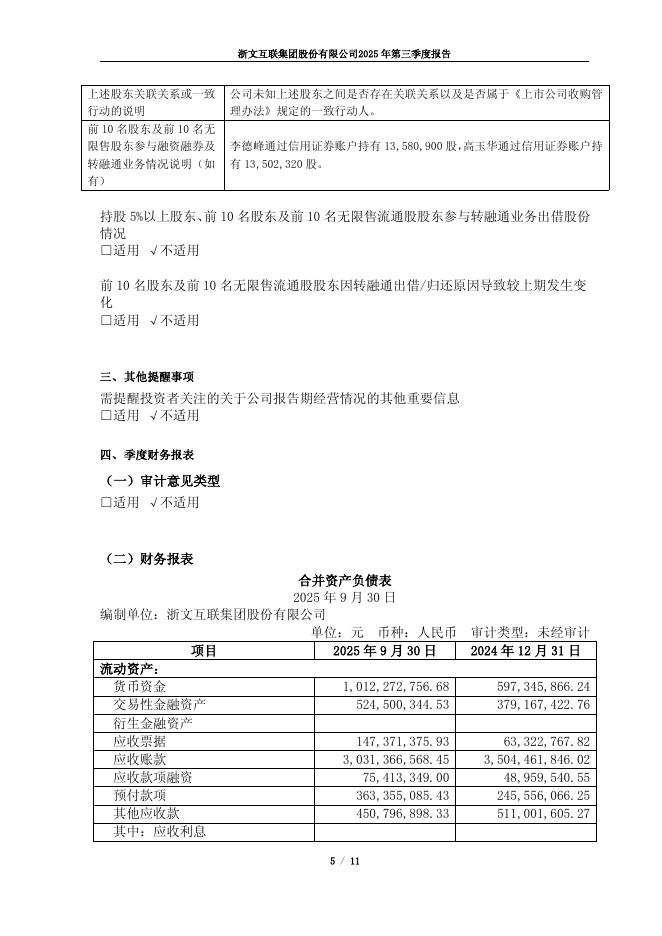 浙文互联集团股份有限公司2025年第三季度报告

| 上述股东关联关系或一致行动的说明 | 公司未知上述股东之间是否存在关联关系以及是否属于《上市公司收购管理办法》规定的一致行动人。 |
|---|---|
| 前10名股东及前10名无限售股东参与融资融券及转融通业务情况说明（如有） | 李德峰通过信用证券账户持有13,580,900股，高玉华通过信用证券账户持有13,502,320股。 |

持股5%以上股东、前10名股东及前10名无限售流通股股东参与转融通业务出借股份情况
□适用 √不适用

前10名股东及前10名无限售流通股股东因转融通出借/归还原因导致较上期发生变化
□适用 √不适用

三、其他提醒事项
需提醒投资者关注的关于公司报告期经营情况的其他重要信息
□适用 √不适用

四、季度财务报表
（一）审计意见类型
□适用 √不适用

（二）财务报表
合并资产负债表
2025年9月30日
编制单位：浙文互联集团股份有限公司
单位：元 币种：人民币 审计类型：未经审计

| 项目 | 2025年9月30日 | 2024年12月31日 |
|---|---|---|
| 流动资产： | | |
| 货币资金 | 1,012,272,756.68 | 597,345,866.24 |
| 交易性金融资产 | 524,500,344.53 | 379,167,422.76 |
| 衍生金融资产 | | |
| 应收票据 | 147,371,375.93 | 63,322,767.82 |
| 应收账款 | 3,031,366,568.45 | 3,504,461,846.02 |
| 应收款项融资 | 75,413,349.00 | 48,959,540.55 |
| 预付款项 | 363,355,085.43 | 245,556,066.25 |
| 其他应收款 | 450,796,898.33 | 511,001,605.27 |
| 其中：应收利息 | | |

5 / 11